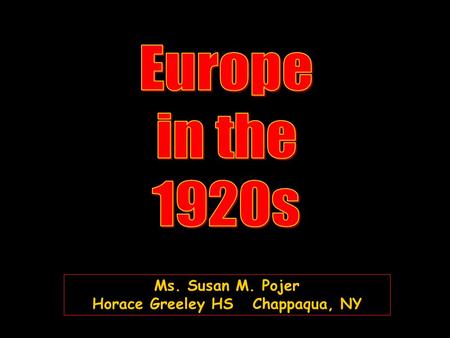 Europe in the 1920s

Ms. Susan M. Pojer
Horace Greeley HS Chappaqua, NY